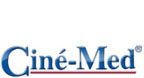 Ciné-Med®